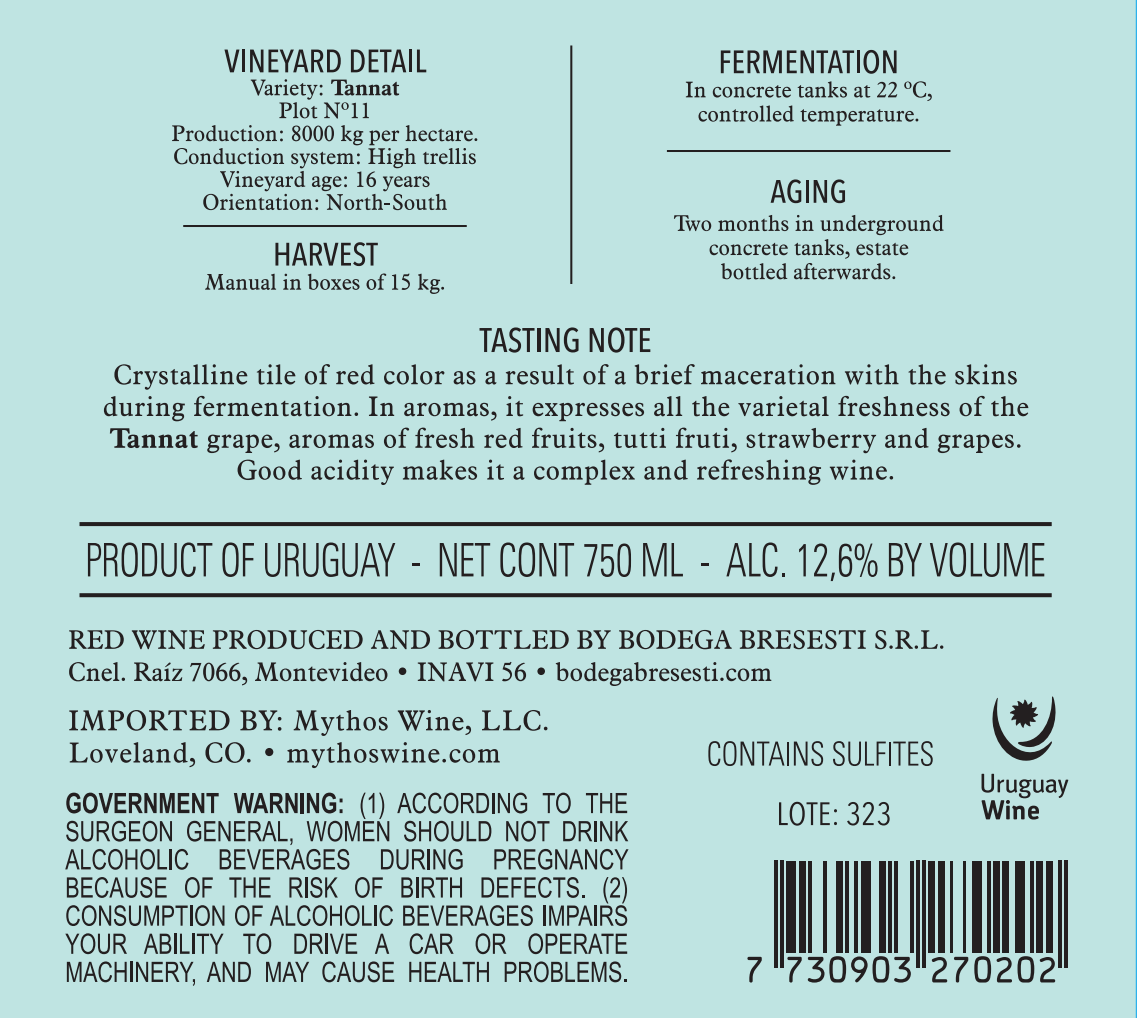 VINEYARD DETAIL
Variety: Tannat
Plot Nº11
Production: 8000 kg per hectare.
Conduction system: High trellis
Vineyard age: 16 years
Orientation: North-South

HARVEST
Manual in boxes of 15 kg.

FERMENTATION
In concrete tanks at 22 ºC, controlled temperature.

AGING
Two months in underground concrete tanks, estate bottled afterwards.

TASTING NOTE
Crystalline tile of red color as a result of a brief maceration with the skins during fermentation. In aromas, it expresses all the varietal freshness of the Tannat grape, aromas of fresh red fruits, tutti fruti, strawberry and grapes. Good acidity makes it a complex and refreshing wine.

PRODUCT OF URUGUAY - NET CONT 750 ML - ALC. 12,6% BY VOLUME

RED WINE PRODUCED AND BOTTLED BY BODEGA BRESESTI S.R.L.
Cnel. Raíz 7066, Montevideo • INAVI 56 • bodegabresesti.com

IMPORTED BY: Mythos Wine, LLC.
Loveland, CO. • mythoswine.com

GOVERNMENT WARNING: (1) ACCORDING TO THE SURGEON GENERAL, WOMEN SHOULD NOT DRINK ALCOHOLIC BEVERAGES DURING PREGNANCY BECAUSE OF THE RISK OF BIRTH DEFECTS. (2) CONSUMPTION OF ALCOHOLIC BEVERAGES IMPAIRS YOUR ABILITY TO DRIVE A CAR OR OPERATE MACHINERY, AND MAY CAUSE HEALTH PROBLEMS.

CONTAINS SULFITES

LOTE: 323

Uruguay
Wine

7 730903 270202